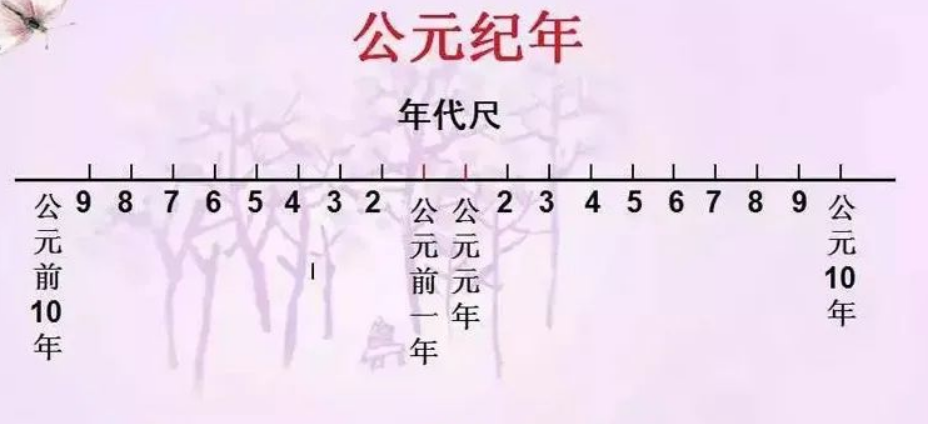 公元纪年

年代尺

公元前10年 9 8 7 6 5 4 3 2 公元前一年 公元元年 2 3 4 5 6 7 8 9 公元10年